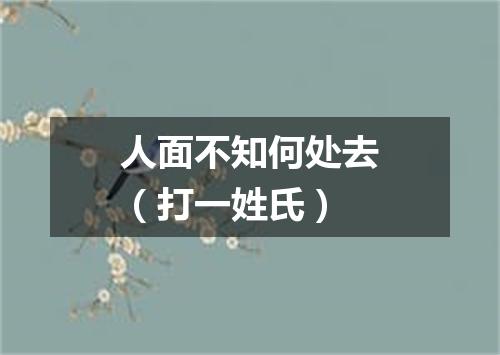 人面不知何处去
（打一姓氏）